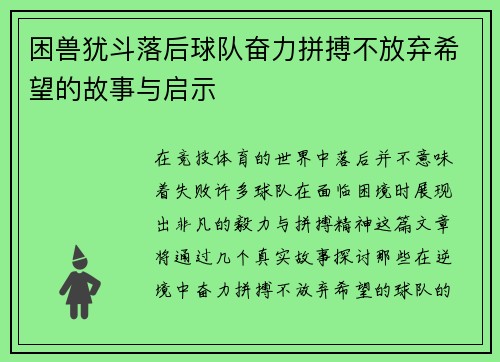 困兽犹斗落后球队奋力拼搏不放弃希望的故事与启示

在竞技体育的世界中落后并不意味着失败许多球队在面临困境时展现出非凡的毅力与拼搏精神这篇文章将通过几个真实故事探讨那些在逆境中奋力拼搏不放弃希望的球队的